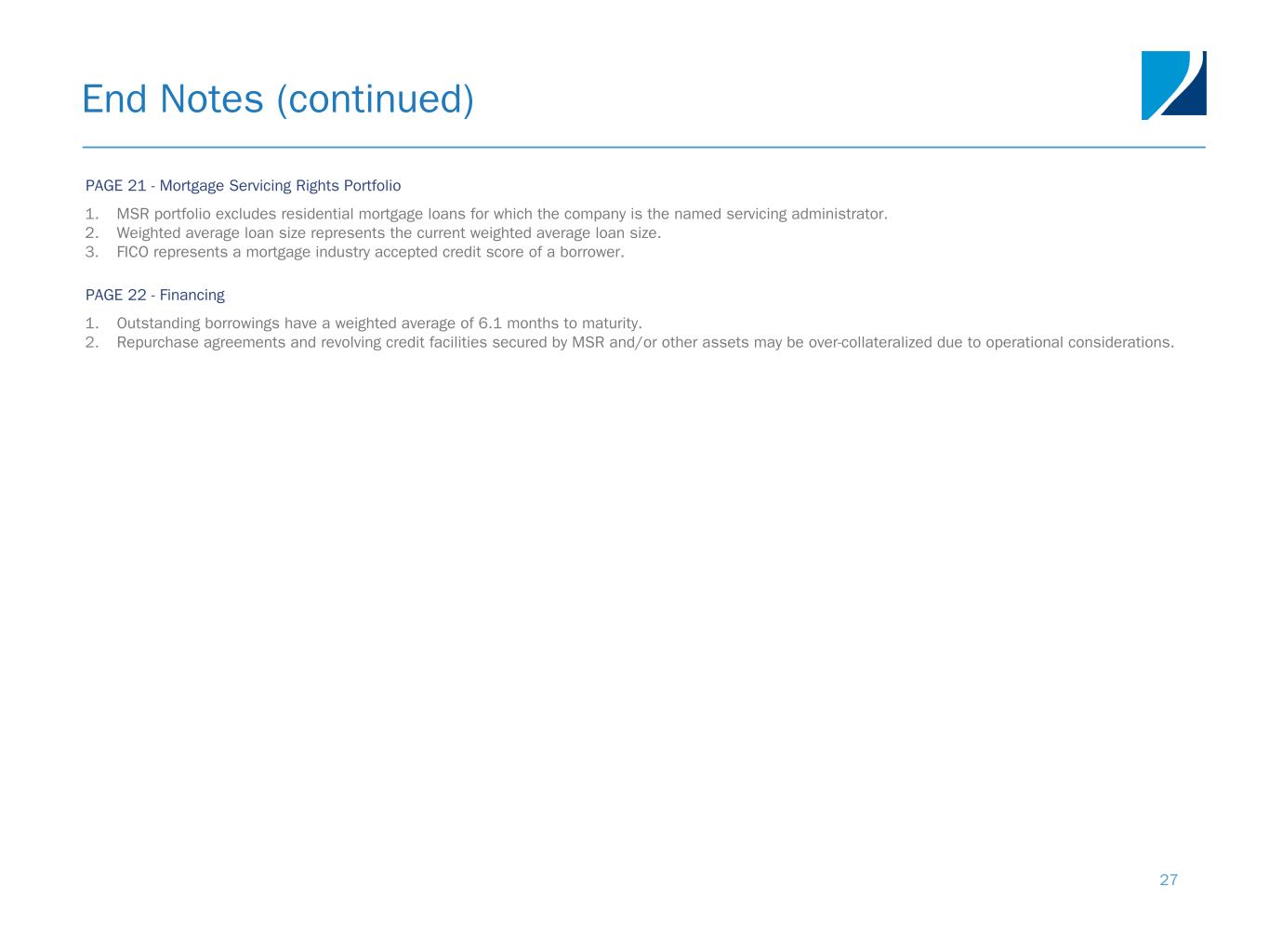 End Notes (continued)

PAGE 21 - Mortgage Servicing Rights Portfolio

1. MSR portfolio excludes residential mortgage loans for which the company is the named servicing administrator.
2. Weighted average loan size represents the current weighted average loan size.
3. FICO represents a mortgage industry accepted credit score of a borrower.

PAGE 22 - Financing

1. Outstanding borrowings have a weighted average of 6.1 months to maturity.
2. Repurchase agreements and revolving credit facilities secured by MSR and/or other assets may be over-collateralized due to operational considerations.

27